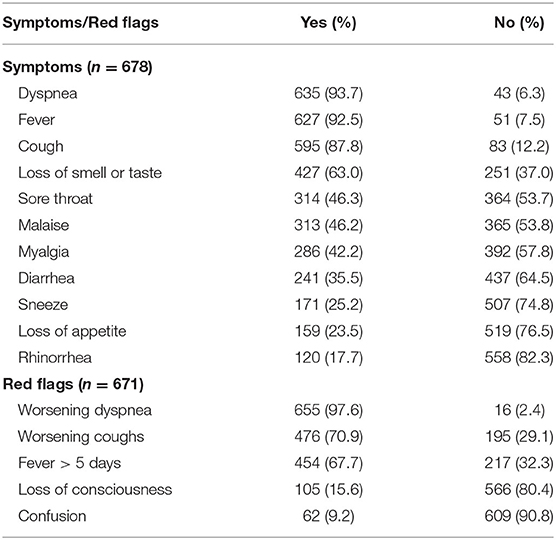 | Symptoms/Red flags | Yes (%) | No (%) |
|---|---|---|
| **Symptoms ($n = 678$)** | | |
| Dyspnea | 635 (93.7) | 43 (6.3) |
| Fever | 627 (92.5) | 51 (7.5) |
| Cough | 595 (87.8) | 83 (12.2) |
| Loss of smell or taste | 427 (63.0) | 251 (37.0) |
| Sore throat | 314 (46.3) | 364 (53.7) |
| Malaise | 313 (46.2) | 365 (53.8) |
| Myalgia | 286 (42.2) | 392 (57.8) |
| Diarrhea | 241 (35.5) | 437 (64.5) |
| Sneeze | 171 (25.2) | 507 (74.8) |
| Loss of appetite | 159 (23.5) | 519 (76.5) |
| Rhinorrhea | 120 (17.7) | 558 (82.3) |
| **Red flags ($n = 671$)** | | |
| Worsening dyspnea | 655 (97.6) | 16 (2.4) |
| Worsening coughs | 476 (70.9) | 195 (29.1) |
| Fever > 5 days | 454 (67.7) | 217 (32.3) |
| Loss of consciousness | 105 (15.6) | 566 (80.4) |
| Confusion | 62 (9.2) | 609 (90.8) |